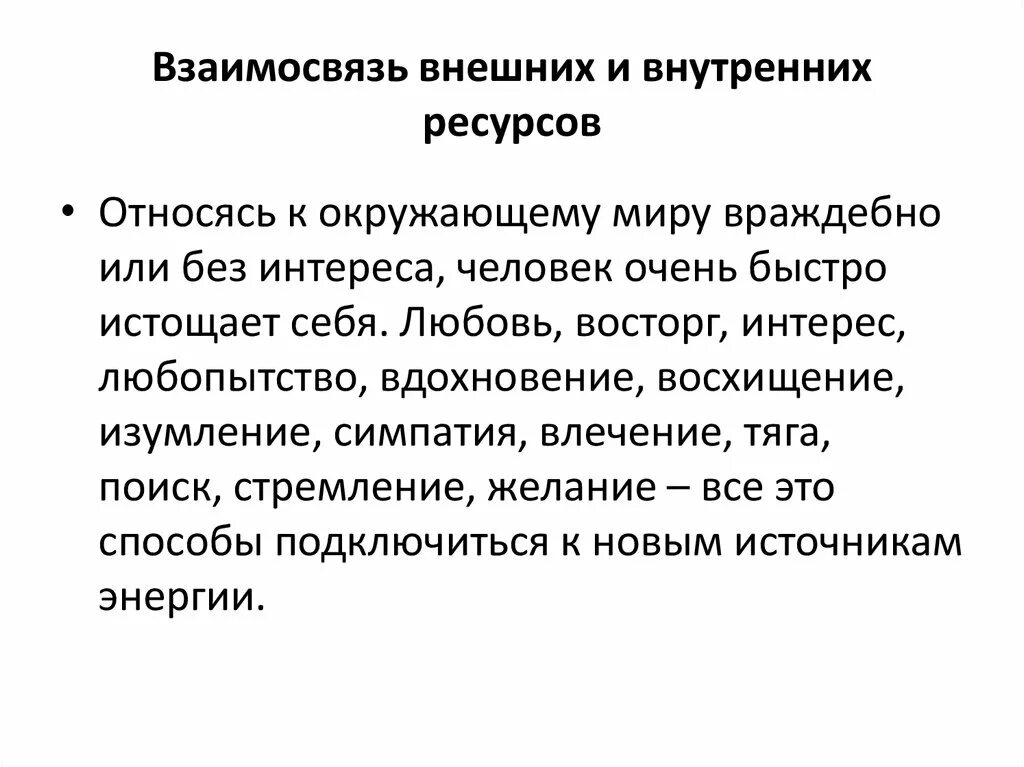 Взаимосвязь внешних и внутренних ресурсов

• Относясь к окружающему миру враждебно или без интереса, человек очень быстро истощает себя. Любовь, восторг, интерес, любопытство, вдохновение, восхищение, изумление, симпатия, влечение, тяга, поиск, стремление, желание – все это способы подключиться к новым источникам энергии.